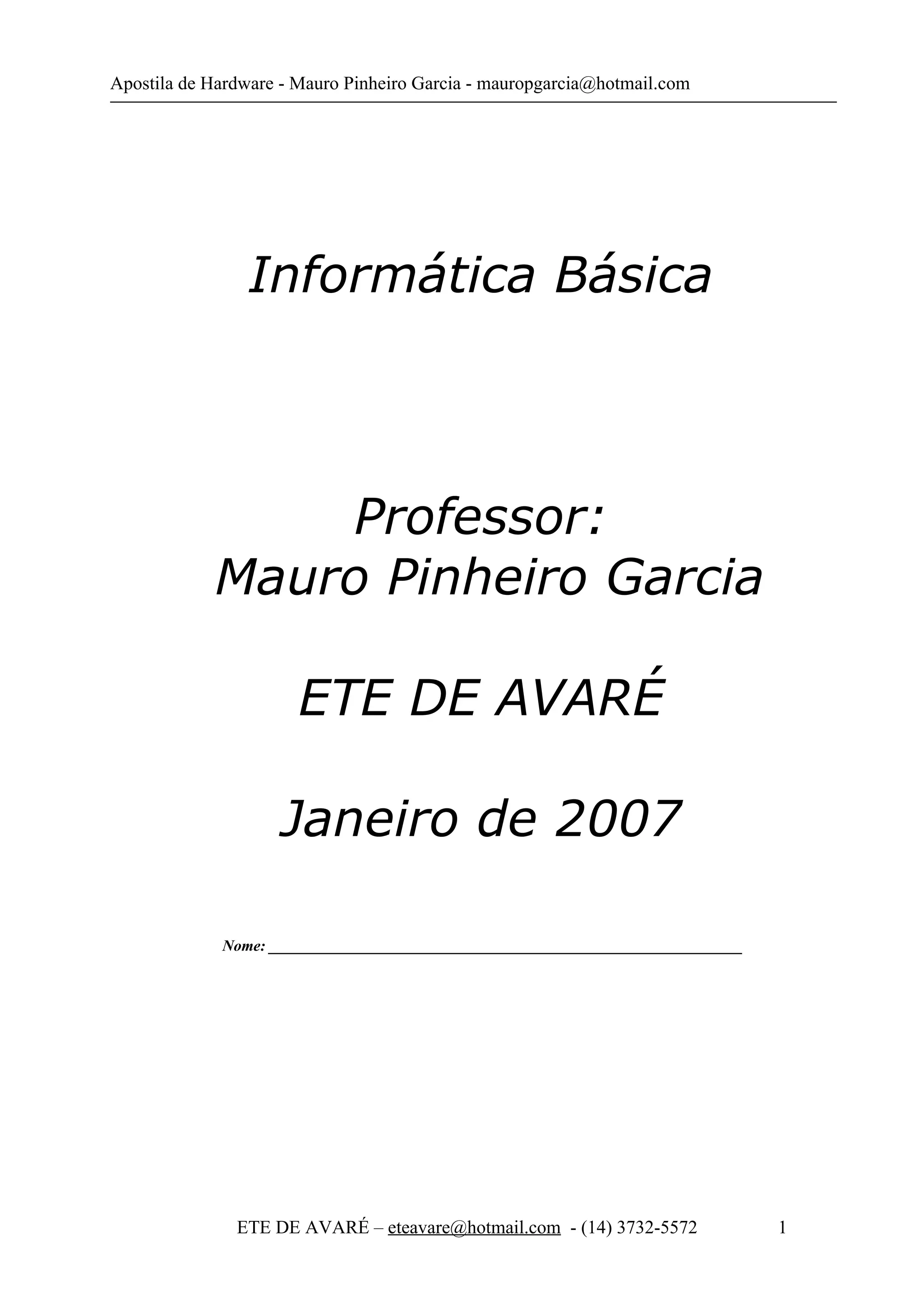 Apostila de Hardware - Mauro Pinheiro Garcia - mauropgarcia@hotmail.com

Informática Básica

Professor:
Mauro Pinheiro Garcia

ETE DE AVARÉ

Janeiro de 2007

Nome: ____

ETE DE AVARÉ – eteavare@hotmail.com - (14) 3732-5572 1